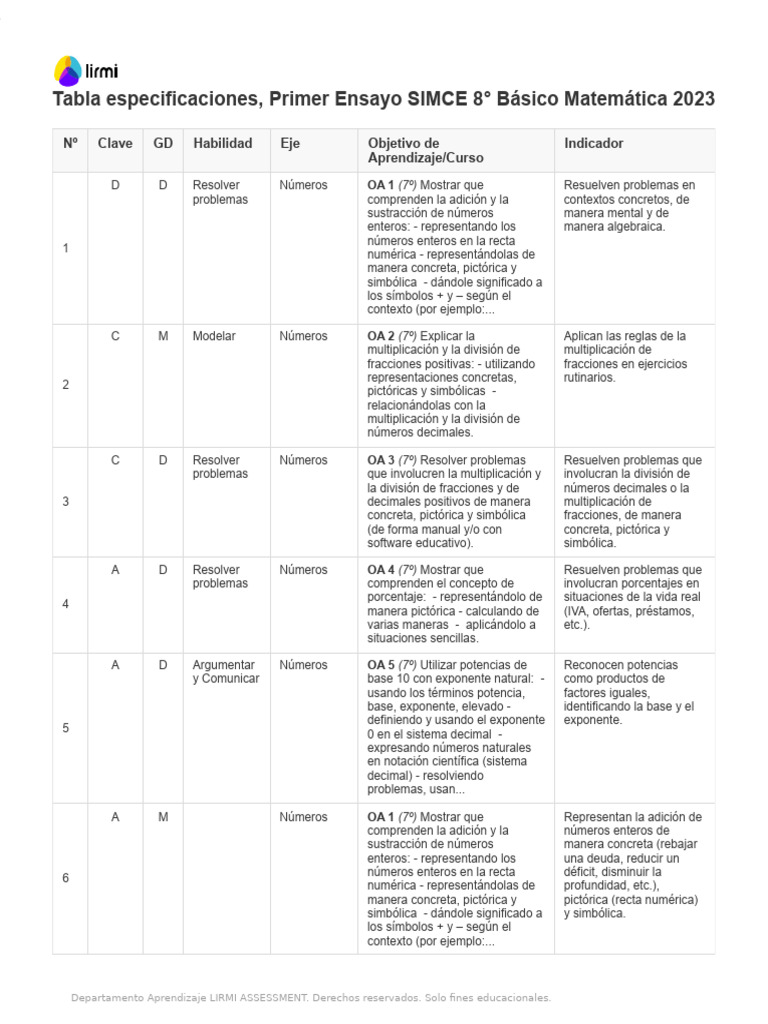 lirmi

Tabla especificaciones, Primer Ensayo SIMCE 8° Básico Matemática 2023

| Nº | Clave | GD | Habilidad | Eje | Objetivo de Aprendizaje/Curso | Indicador |
|---|---|---|---|---|---|---|
| 1 | D | D | Resolver problemas | Números | OA 1 (7º) Mostrar que comprenden la adición y la sustracción de números enteros: - representando los números enteros en la recta numérica - representándolas de manera concreta, pictórica y simbólica - dándole significado a los símbolos + y – según el contexto (por ejemplo:... | Resuelven problemas en contextos concretos, de manera mental y de manera algebraica. |
| 2 | C | M | Modelar | Números | OA 2 (7º) Explicar la multiplicación y la división de fracciones positivas: - utilizando representaciones concretas, pictóricas y simbólicas - relacionándolas con la multiplicación y la división de números decimales. | Aplican las reglas de la multiplicación de fracciones en ejercicios rutinarios. |
| 3 | C | D | Resolver problemas | Números | OA 3 (7º) Resolver problemas que involucren la multiplicación y la división de fracciones y de decimales positivos de manera concreta, pictórica y simbólica (de forma manual y/o con software educativo). | Resuelven problemas que involucran la división de números decimales o la multiplicación de fracciones, de manera concreta, pictórica y simbólica. |
| 4 | A | D | Resolver problemas | Números | OA 4 (7º) Mostrar que comprenden el concepto de porcentaje: - representándolo de manera pictórica - calculando de varias maneras - aplicándolo a situaciones sencillas. | Resuelven problemas que involucran porcentajes en situaciones de la vida real (IVA, ofertas, préstamos, etc.). |
| 5 | A | D | Argumentar y Comunicar | Números | OA 5 (7º) Utilizar potencias de base 10 con exponente natural: - usando los términos potencia, base, exponente, elevado - definiendo y usando el exponente 0 en el sistema decimal - expresando números naturales en notación científica (sistema decimal) - resolviendo problemas, usan... | Reconocen potencias como productos de factores iguales, identificando la base y el exponente. |
| 6 | A | M |  | Números | OA 1 (7º) Mostrar que comprenden la adición y la sustracción de números enteros: - representando los números enteros en la recta numérica - representándolas de manera concreta, pictórica y simbólica - dándole significado a los símbolos + y – según el contexto (por ejemplo:... | Representan la adición de números enteros de manera concreta (rebajar una deuda, reducir un déficit, disminuir la profundidad, etc.), pictórica (recta numérica) y simbólica. |

Departamento Aprendizaje LIRMI ASSESSMENT. Derechos reservados. Solo fines educacionales.